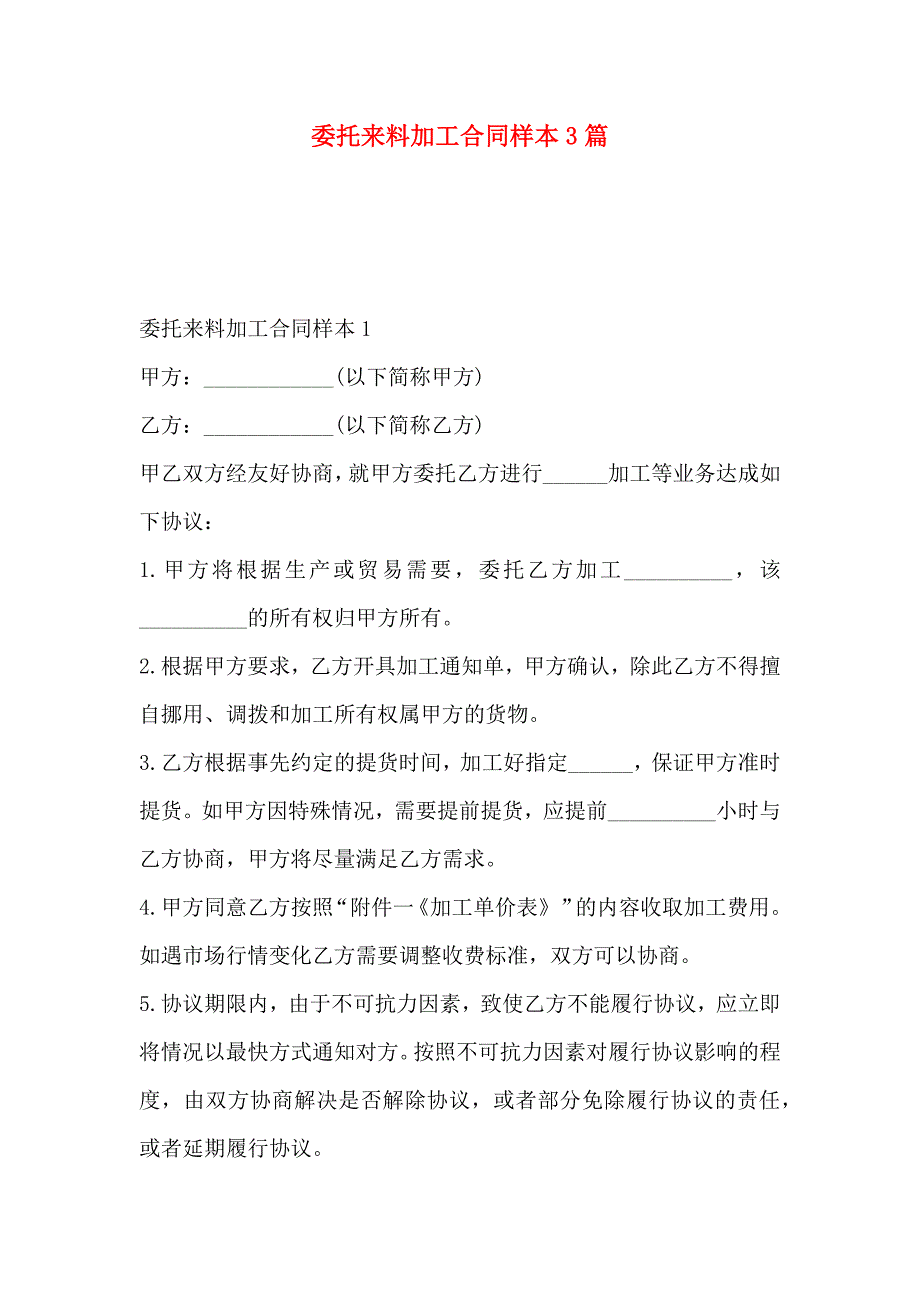 委托来料加工合同样本3篇

委托来料加工合同样本1

甲方：____________(以下简称甲方)

乙方：____________(以下简称乙方)

甲乙双方经友好协商，就甲方委托乙方进行______加工等业务达成如下协议：

1.甲方将根据生产或贸易需要，委托乙方加工__________，该__________的所有权归甲方所有。

2.根据甲方要求，乙方开具加工通知单，甲方确认，除此乙方不得擅自挪用、调拨和加工所有权属甲方的货物。

3.乙方根据事先约定的提货时间，加工好指定______，保证甲方准时提货。如甲方因特殊情况，需要提前提货，应提前__________小时与乙方协商，甲方将尽量满足乙方需求。

4.甲方同意乙方按照“附件一《加工单价表》”的内容收取加工费用。如遇市场行情变化乙方需要调整收费标准，双方可以协商。

5.协议期限内，由于不可抗力因素，致使乙方不能履行协议，应立即将情况以最快方式通知对方。按照不可抗力因素对履行协议影响的程度，由双方协商解决是否解除协议，或者部分免除履行协议的责任，或者延期履行协议。